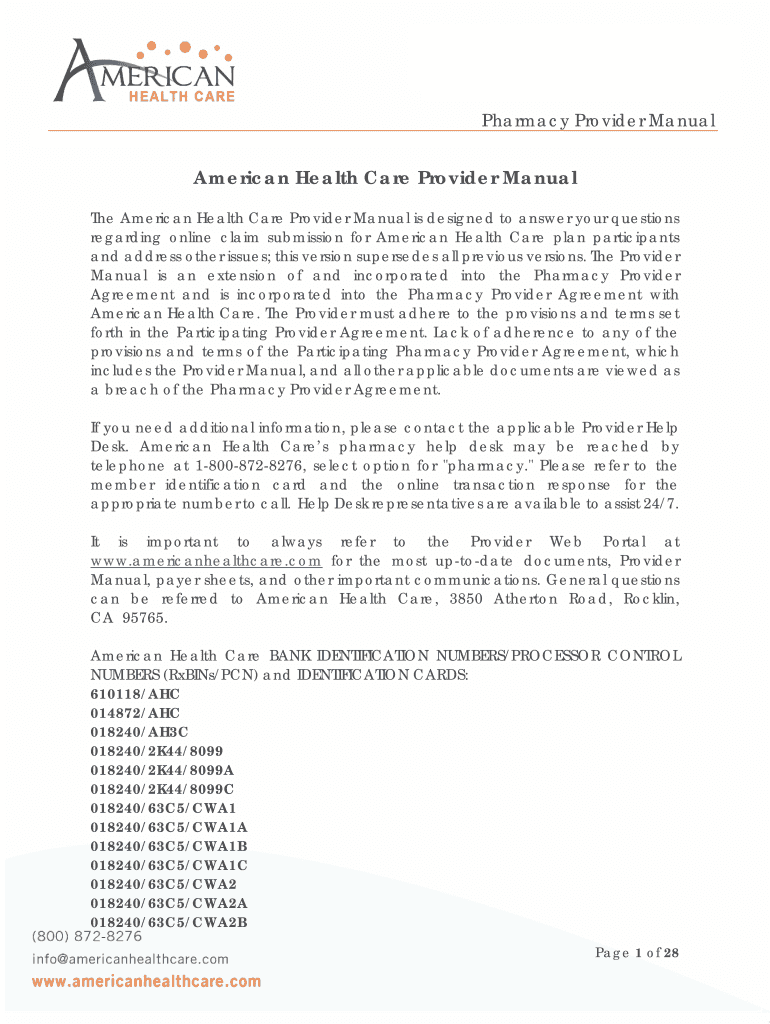 AMERICAN
HEALTH CARE

Pharmacy Provider Manual

American Health Care Provider Manual

The American Health Care Provider Manual is designed to answer your questions regarding online claim submission for American Health Care plan participants and address other issues; this version supersedes all previous versions. The Provider Manual is an extension of and incorporated into the Pharmacy Provider Agreement and is incorporated into the Pharmacy Provider Agreement with American Health Care. The Provider must adhere to the provisions and terms set forth in the Participating Provider Agreement. Lack of adherence to any of the provisions and terms of the Participating Pharmacy Provider Agreement, which includes the Provider Manual, and all other applicable documents are viewed as a breach of the Pharmacy Provider Agreement.

If you need additional information, please contact the applicable Provider Help Desk. American Health Care's pharmacy help desk may be reached by telephone at 1-800-872-8276, select option for "pharmacy." Please refer to the member identification card and the online transaction response for the appropriate number to call. Help Desk representatives are available to assist 24/7.

It is important to always refer to the Provider Web Portal at www.americanhealthcare.com for the most up-to-date documents, Provider Manual, payer sheets, and other important communications. General questions can be referred to American Health Care, 3850 Atherton Road, Rocklin, CA 95765.

American Health Care BANK IDENTIFICATION NUMBERS/PROCESSOR CONTROL NUMBERS (RxBINs/PCN) and IDENTIFICATION CARDS:
610118/AHC
014872/AHC
018240/AH3C
018240/2K44/8099
018240/2K44/8099A
018240/2K44/8099C
018240/63C5/CWA1
018240/63C5/CWA1A
018240/63C5/CWA1B
018240/63C5/CWA1C
018240/63C5/CWA2
018240/63C5/CWA2A
018240/63C5/CWA2B

(800) 872-8276
info@americanhealthcare.com
www.americanhealthcare.com

Page 1 of 28